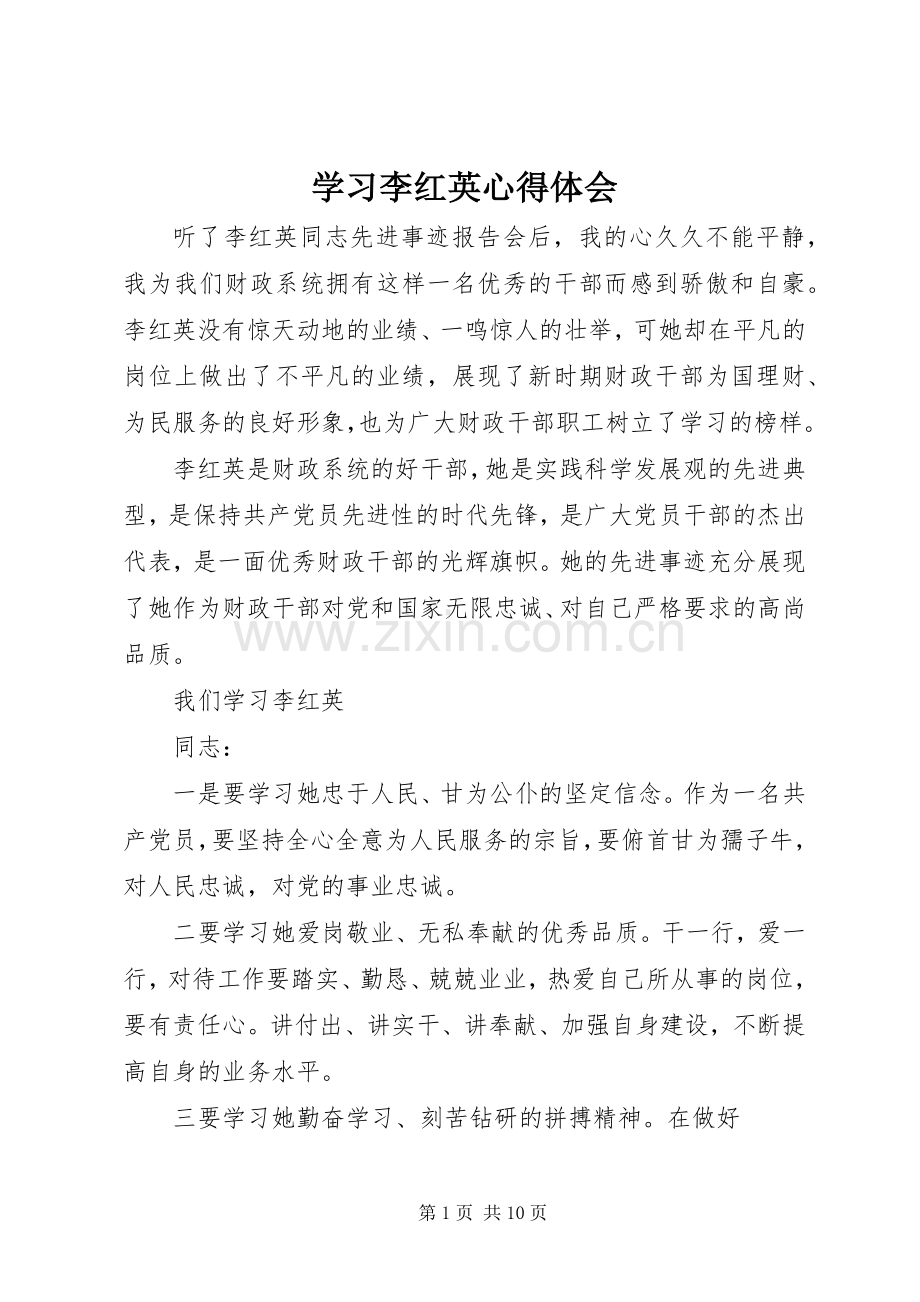 学习李红英心得体会

听了李红英同志先进事迹报告会后，我的心久久不能平静，我为我们财政系统拥有这样一名优秀的干部而感到骄傲和自豪。李红英没有惊天动地的业绩、一鸣惊人的壮举，可她却在平凡的岗位上做出了不平凡的业绩，展现了新时期财政干部为国理财、为民服务的良好形象，也为广大财政干部职工树立了学习的榜样。

李红英是财政系统的好干部，她是实践科学发展观的先进典型，是保持共产党员先进性的时代先锋，是广大党员干部的杰出代表，是一面优秀财政干部的光辉旗帜。她的先进事迹充分展现了她作为财政干部对党和国家无限忠诚、对自己严格要求的高尚品质。

我们学习李红英

同志：

一是要学习她忠于人民、甘为公仆的坚定信念。作为一名共产党员，要坚持全心全意为人民服务的宗旨，要俯首甘为孺子牛，对人民忠诚，对党的事业忠诚。

二要学习她爱岗敬业、无私奉献的优秀品质。干一行，爱一行，对待工作要踏实、勤恳、兢兢业业，热爱自己所从事的岗位，要有责任心。讲付出、讲实干、讲奉献、加强自身建设，不断提高自身的业务水平。

三要学习她勤奋学习、刻苦钻研的拼搏精神。在做好

第1页 共10页

www.zixin.com.cn